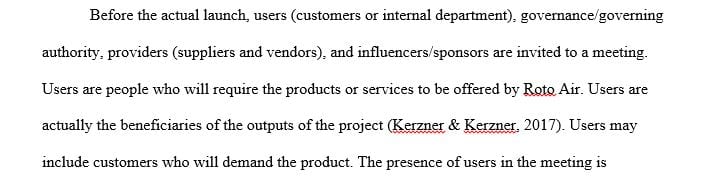 Before the actual launch, users (customers or internal department), governance/governing authority, providers (suppliers and vendors), and influencers/sponsors are invited to a meeting. Users are people who will require the products or services to be offered by Roto Air. Users are actually the beneficiaries of the outputs of the project (Kerzner & Kerzner, 2017). Users may include customers who will demand the product. The presence of users in the meeting is